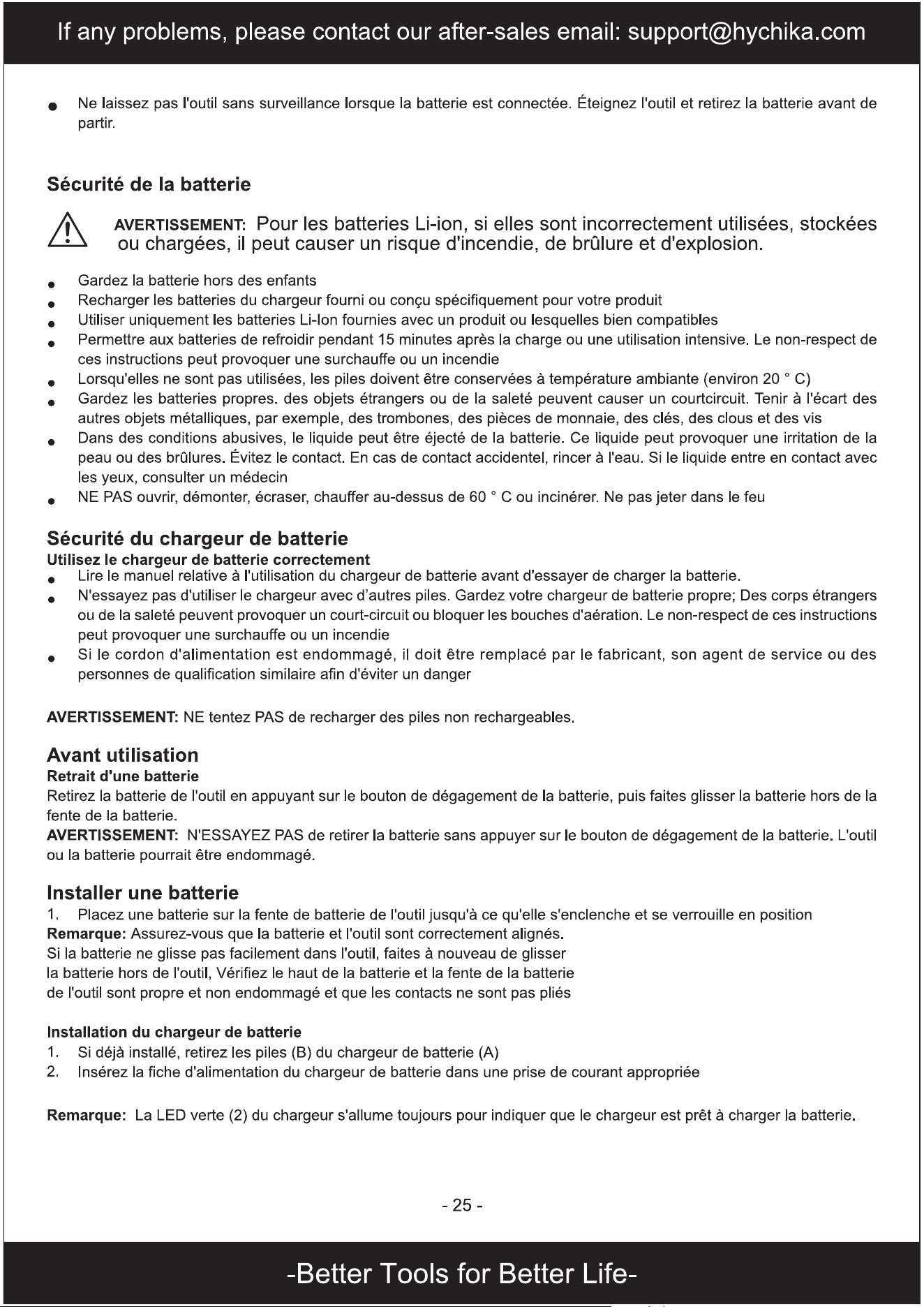 If any problems, please contact our after-sales email: support@hychika.com

• Ne laissez pas l'outil sans surveillance lorsque la batterie est connectée. Éteignez l'outil et retirez la batterie avant de partir.

Sécurité de la batterie

AVERTISSEMENT: Pour les batteries Li-ion, si elles sont incorrectement utilisées, stockées ou chargées, il peut causer un risque d'incendie, de brûlure et d'explosion.

• Gardez la batterie hors des enfants
• Recharger les batteries du chargeur fourni ou conçu spécifiquement pour votre produit
• Utiliser uniquement les batteries Li-Ion fournies avec un produit ou lesquelles bien compatibles
• Permettre aux batteries de refroidir pendant 15 minutes après la charge ou une utilisation intensive. Le non-respect de ces instructions peut provoquer une surchauffe ou un incendie
• Lorsqu'elles ne sont pas utilisées, les piles doivent être conservées à température ambiante (environ 20 ° C)
• Gardez les batteries propres. des objets étrangers ou de la saleté peuvent causer un courtcircuit. Tenir à l'écart des autres objets métalliques, par exemple, des trombones, des pièces de monnaie, des clés, des clous et des vis
• Dans des conditions abusives, le liquide peut être éjecté de la batterie. Ce liquide peut provoquer une irritation de la peau ou des brûlures. Évitez le contact. En cas de contact accidentel, rincer à l'eau. Si le liquide entre en contact avec les yeux, consulter un médecin
• NE PAS ouvrir, démonter, écraser, chauffer au-dessus de 60 ° C ou incinérer. Ne pas jeter dans le feu

Sécurité du chargeur de batterie
Utilisez le chargeur de batterie correctement
• Lire le manuel relative à l'utilisation du chargeur de batterie avant d'essayer de charger la batterie.
• N'essayez pas d'utiliser le chargeur avec d'autres piles. Gardez votre chargeur de batterie propre; Des corps étrangers ou de la saleté peuvent provoquer un court-circuit ou bloquer les bouches d'aération. Le non-respect de ces instructions peut provoquer une surchauffe ou un incendie
• Si le cordon d'alimentation est endommagé, il doit être remplacé par le fabricant, son agent de service ou des personnes de qualification similaire afin d'éviter un danger

AVERTISSEMENT: NE tentez PAS de recharger des piles non rechargeables.

Avant utilisation
Retrait d'une batterie
Retirez la batterie de l'outil en appuyant sur le bouton de dégagement de la batterie, puis faites glisser la batterie hors de la fente de la batterie.
AVERTISSEMENT: N'ESSAYEZ PAS de retirer la batterie sans appuyer sur le bouton de dégagement de la batterie. L'outil ou la batterie pourrait être endommagé.

Installer une batterie
1. Placez une batterie sur la fente de batterie de l'outil jusqu'à ce qu'elle s'enclenche et se verrouille en position
Remarque: Assurez-vous que la batterie et l'outil sont correctement alignés.
Si la batterie ne glisse pas facilement dans l'outil, faites à nouveau de glisser la batterie hors de l'outil, Vérifiez le haut de la batterie et la fente de la batterie de l'outil sont propre et non endommagé et que les contacts ne sont pas pliés

Installation du chargeur de batterie
1. Si déjà installé, retirez les piles (B) du chargeur de batterie (A)
2. Insérez la fiche d'alimentation du chargeur de batterie dans une prise de courant appropriée

Remarque: La LED verte (2) du chargeur s'allume toujours pour indiquer que le chargeur est prêt à charger la batterie.

- 25 -

-Better Tools for Better Life-